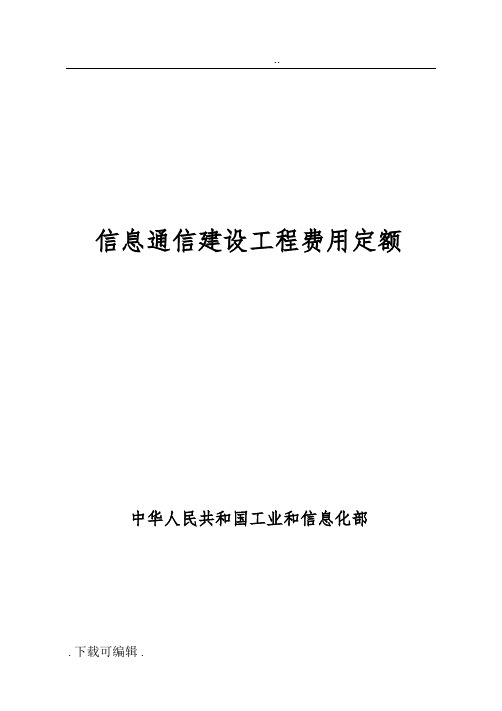 ..

信息通信建设工程费用定额

中华人民共和国工业和信息化部

. 下载可编辑 .